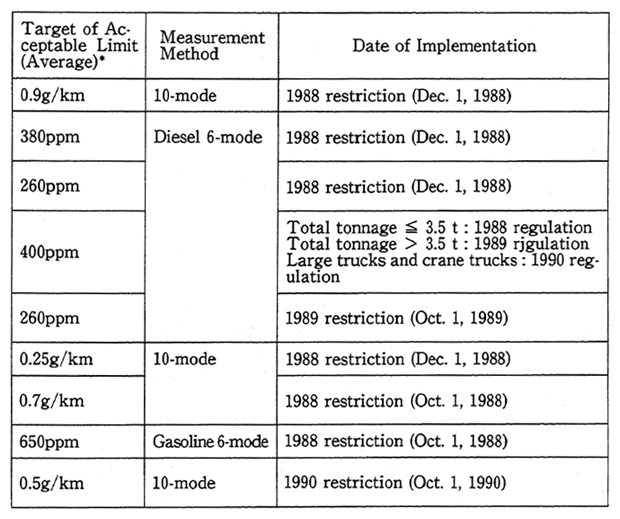 | Target of Acceptable Limit (Average)* | Measurement Method | Date of Implementation |
|---|---|---|
| 0.9g/km | 10-mode | 1988 restriction (Dec. 1, 1988) |
| 380ppm | Diesel 6-mode | 1988 restriction (Dec. 1, 1988) |
| 260ppm | | 1988 restriction (Dec. 1, 1988) |
| 400ppm | | Total tonnage ≦ 3.5 t : 1988 regulation Total tonnage > 3.5 t : 1989 rjgulation Large trucks and crane trucks : 1990 regulation |
| 260ppm | | 1989 restriction (Oct. 1, 1989) |
| 0.25g/km | 10-mode | 1988 restriction (Dec. 1, 1988) |
| 0.7g/km | | 1988 restriction (Oct. 1, 1988) |
| 650ppm | Gasoline 6-mode | 1988 restriction (Oct. 1, 1988) |
| 0.5g/km | 10-mode | 1990 restriction (Oct. 1, 1990) |